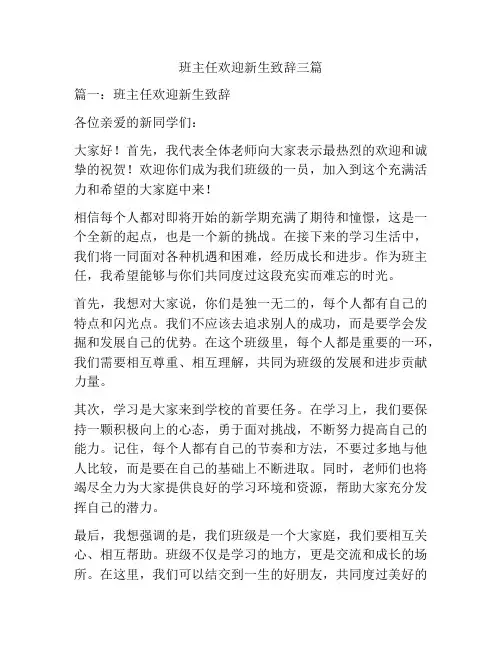 班主任欢迎新生致辞三篇

篇一：班主任欢迎新生致辞

各位亲爱的新同学们：

大家好！首先，我代表全体老师向大家表示最热烈的欢迎和诚挚的祝贺！欢迎你们成为我们班级的一员，加入到这个充满活力和希望的大家庭中来！

相信每个人都对即将开始的新学期充满了期待和憧憬，这是一个全新的起点，也是一个新的挑战。在接下来的学习生活中，我们将一同面对各种机遇和困难，经历成长和进步。作为班主任，我希望能够与你们共同度过这段充实而难忘的时光。

首先，我想对大家说，你们是独一无二的，每个人都有自己的特点和闪光点。我们不应该去追求别人的成功，而是要学会发掘和发展自己的优势。在这个班级里，每个人都是重要的一环，我们需要相互尊重、相互理解，共同为班级的发展和进步贡献力量。

其次，学习是大家来到学校的首要任务。在学习上，我们要保持一颗积极向上的心态，勇于面对挑战，不断努力提高自己的能力。记住，每个人都有自己的节奏和方法，不要过多地与他人比较，而是要在自己的基础上不断进取。同时，老师们也将竭尽全力为大家提供良好的学习环境和资源，帮助大家充分发挥自己的潜力。

最后，我想强调的是，我们班级是一个大家庭，我们要相互关心、相互帮助。班级不仅是学习的地方，更是交流和成长的场所。在这里，我们可以结交到一生的好朋友，共同度过美好的